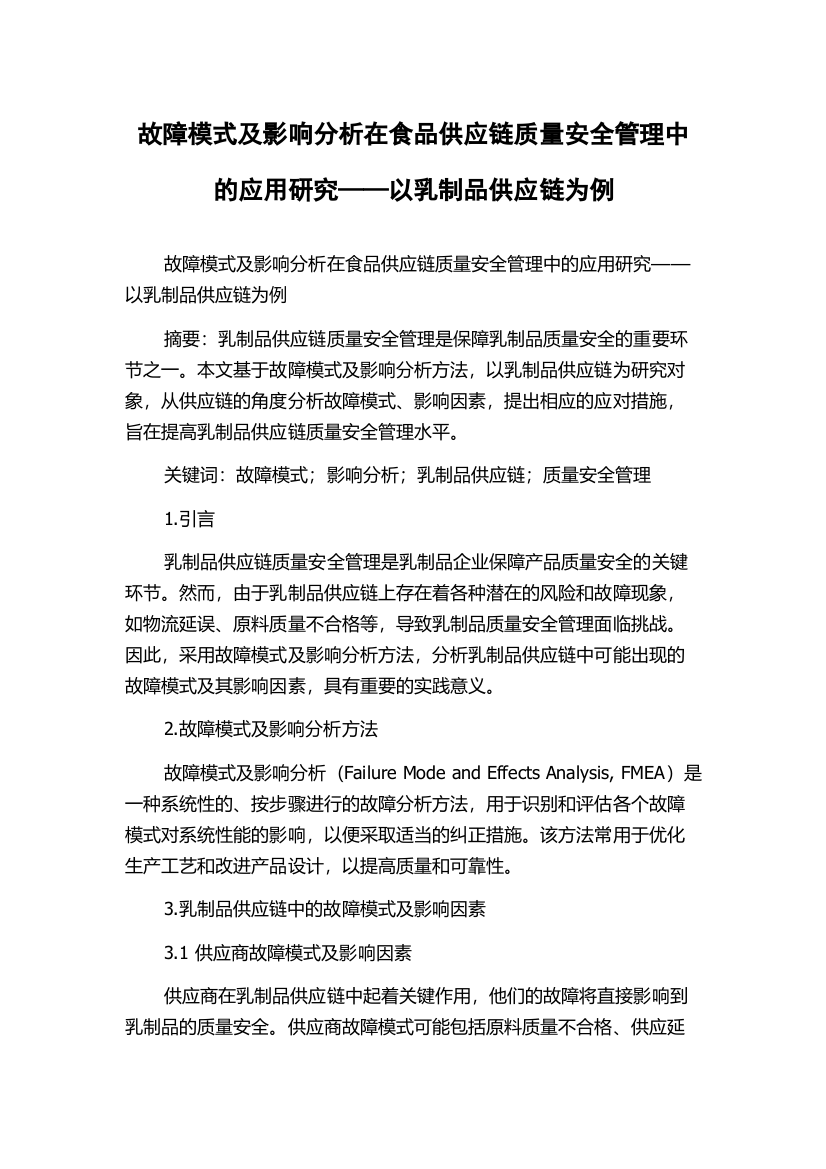 故障模式及影响分析在食品供应链质量安全管理中的应用研究——以乳制品供应链为例

故障模式及影响分析在食品供应链质量安全管理中的应用研究——以乳制品供应链为例

摘要：乳制品供应链质量安全管理是保障乳制品质量安全的重要环节之一。本文基于故障模式及影响分析方法，以乳制品供应链为研究对象，从供应链的角度分析故障模式、影响因素，提出相应的应对措施，旨在提高乳制品供应链质量安全管理水平。

关键词：故障模式；影响分析；乳制品供应链；质量安全管理

1.引言

乳制品供应链质量安全管理是乳制品企业保障产品质量安全的关键环节。然而，由于乳制品供应链上存在着各种潜在的风险和故障现象，如物流延误、原料质量不合格等，导致乳制品质量安全管理面临挑战。因此，采用故障模式及影响分析方法，分析乳制品供应链中可能出现的故障模式及其影响因素，具有重要的实践意义。

2.故障模式及影响分析方法

故障模式及影响分析（Failure Mode and Effects Analysis, FMEA）是一种系统性的、按步骤进行的故障分析方法，用于识别和评估各个故障模式对系统性能的影响，以便采取适当的纠正措施。该方法常用于优化生产工艺和改进产品设计，以提高质量和可靠性。

3.乳制品供应链中的故障模式及影响因素

3.1 供应商故障模式及影响因素

供应商在乳制品供应链中起着关键作用，他们的故障将直接影响到乳制品的质量安全。供应商故障模式可能包括原料质量不合格、供应延